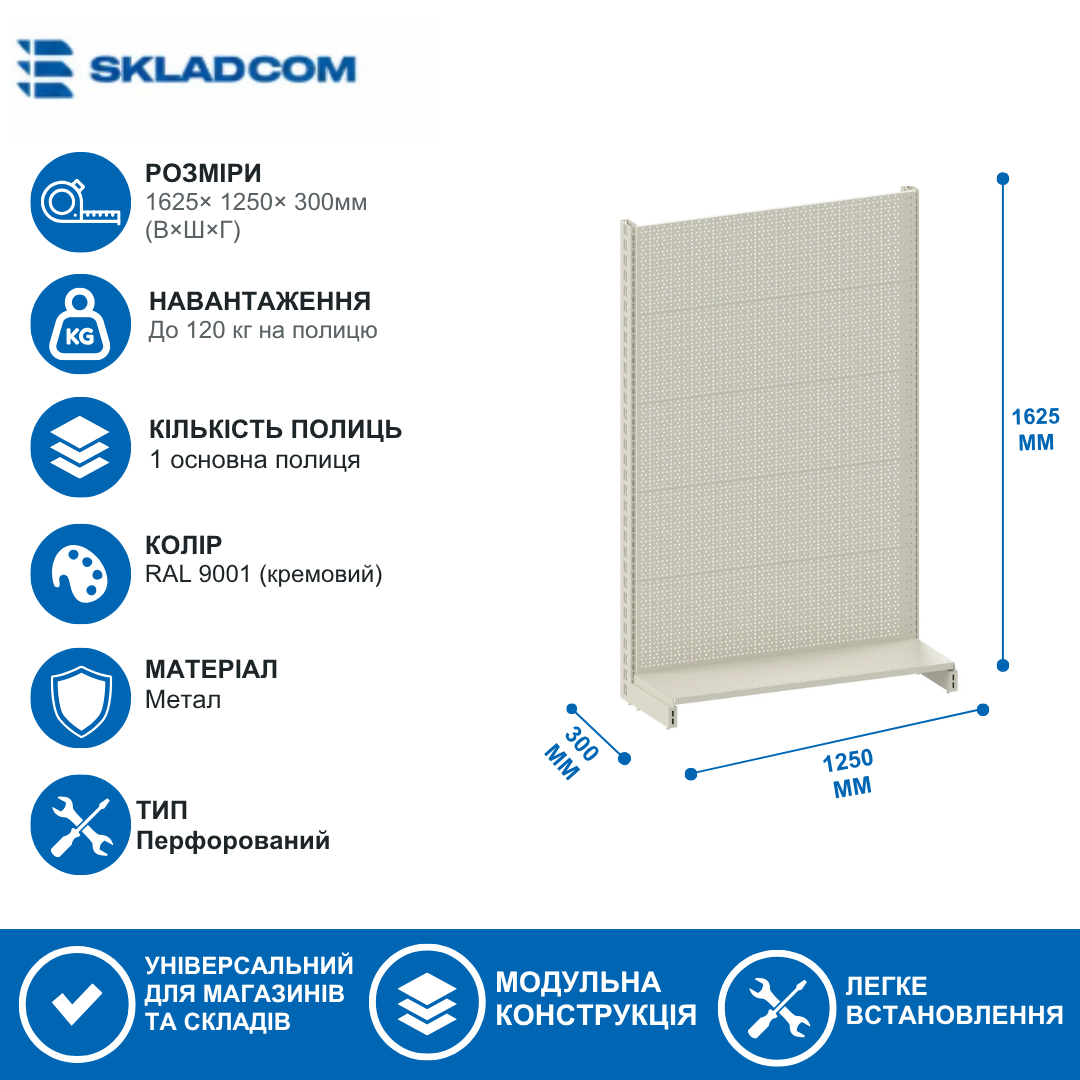 SKLADCOM

РОЗМІРИ
1625× 1250× 300мм
(В×Ш×Г)

KG

НАВАНТАЖЕННЯ
До 120 кг на полицю

КІЛЬКІСТЬ ПОЛИЦЬ
1 основна полиця

КОЛІР
RAL 9001 (кремовий)

МАТЕРІАЛ
Метал

ТИП
Перфорований

1625
ММ

300
ММ

1250
ММ

УНІВЕРСАЛЬНИЙ
ДЛЯ МАГАЗИНІВ
ТА СКЛАДІВ

МОДУЛЬНА
КОНСТРУКЦІЯ

ЛЕГКЕ
ВСТАНОВЛЕННЯ